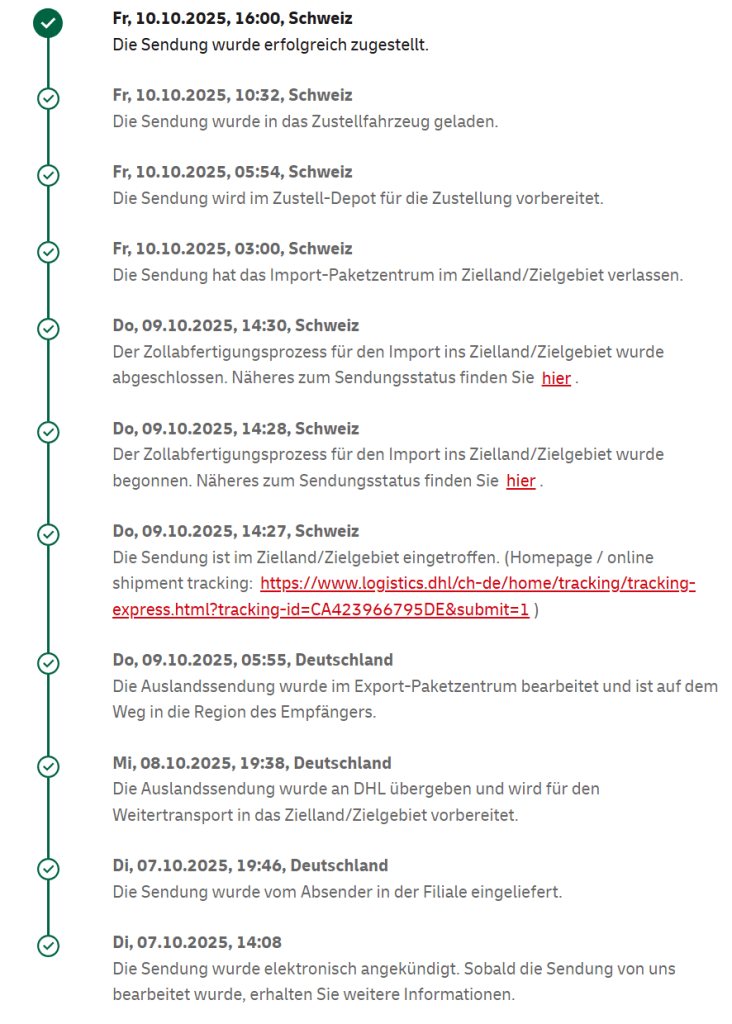 Fr, 10.10.2025, 16:00, Schweiz
Die Sendung wurde erfolgreich zugestellt.

Fr, 10.10.2025, 10:32, Schweiz
Die Sendung wurde in das Zustellfahrzeug geladen.

Fr, 10.10.2025, 05:54, Schweiz
Die Sendung wird im Zustell-Depot für die Zustellung vorbereitet.

Fr, 10.10.2025, 03:00, Schweiz
Die Sendung hat das Import-Paketzentrum im Zielland/Zielgebiet verlassen.

Do, 09.10.2025, 14:30, Schweiz
Der Zollabfertigungsprozess für den Import ins Zielland/Zielgebiet wurde abgeschlossen. Näheres zum Sendungsstatus finden Sie hier .

Do, 09.10.2025, 14:28, Schweiz
Der Zollabfertigungsprozess für den Import ins Zielland/Zielgebiet wurde begonnen. Näheres zum Sendungsstatus finden Sie hier .

Do, 09.10.2025, 14:27, Schweiz
Die Sendung ist im Zielland/Zielgebiet eingetroffen. (Homepage / online shipment tracking: https://www.logistics.dhl/ch-de/home/tracking/tracking-express.html?tracking-id=CA423966795DE&submit=1 )

Do, 09.10.2025, 05:55, Deutschland
Die Auslandssendung wurde im Export-Paketzentrum bearbeitet und ist auf dem Weg in die Region des Empfängers.

Mi, 08.10.2025, 19:38, Deutschland
Die Auslandssendung wurde an DHL übergeben und wird für den Weitertransport in das Zielland/Zielgebiet vorbereitet.

Di, 07.10.2025, 19:46, Deutschland
Die Sendung wurde vom Absender in der Filiale eingeliefert.

Di, 07.10.2025, 14:08
Die Sendung wurde elektronisch angekündigt. Sobald die Sendung von uns bearbeitet wurde, erhalten Sie weitere Informationen.